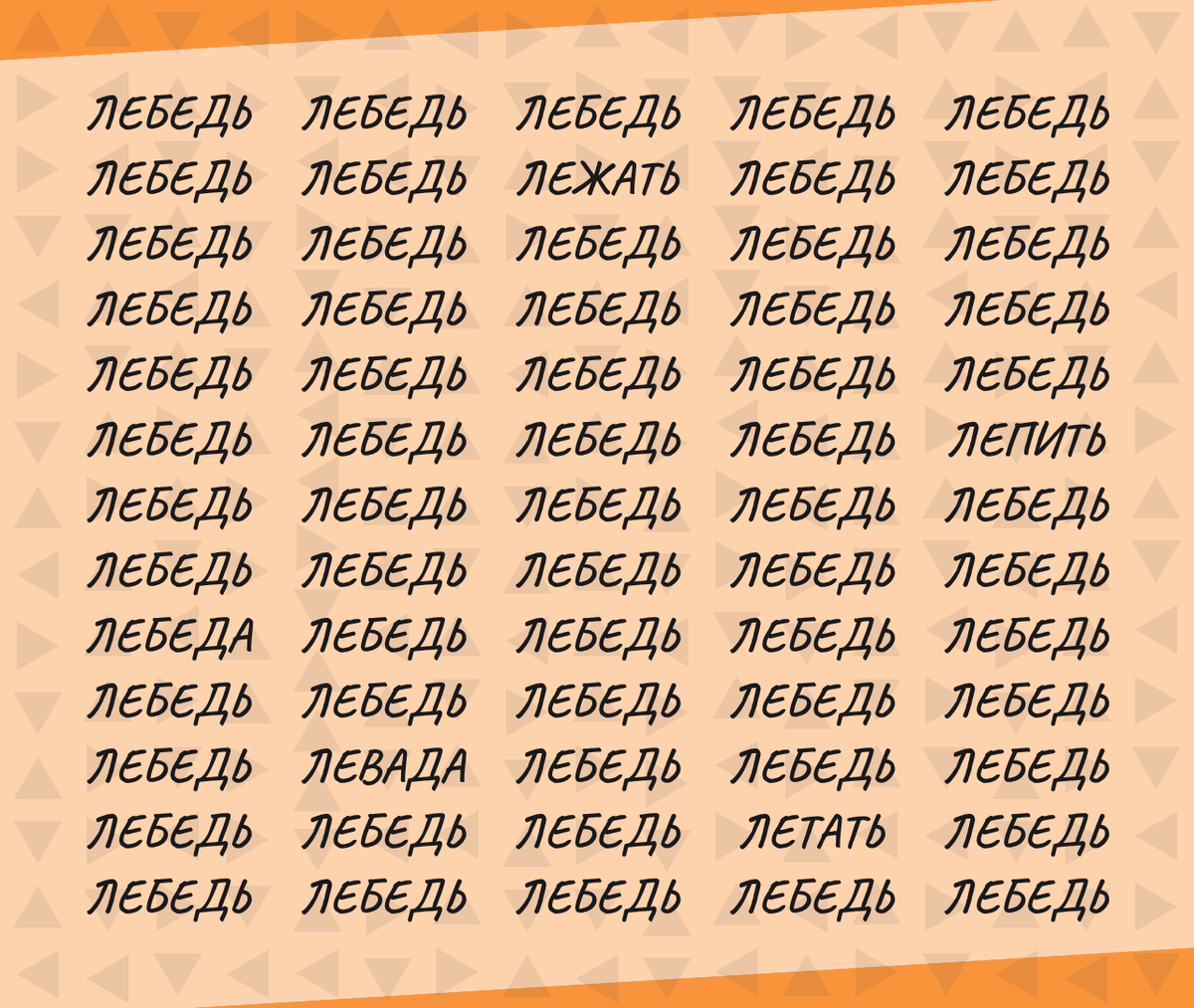 ЛЕБЕДЬ ЛЕБЕДЬ ЛЕБЕДЬ ЛЕБЕДЬ ЛЕБЕДЬ
ЛЕБЕДЬ ЛЕБЕДЬ ЛЕЖАТЬ ЛЕБЕДЬ ЛЕБЕДЬ
ЛЕБЕДЬ ЛЕБЕДЬ ЛЕБЕДЬ ЛЕБЕДЬ ЛЕБЕДЬ
ЛЕБЕДЬ ЛЕБЕДЬ ЛЕБЕДЬ ЛЕБЕДЬ ЛЕБЕДЬ
ЛЕБЕДЬ ЛЕБЕДЬ ЛЕБЕДЬ ЛЕБЕДЬ ЛЕБЕДЬ
ЛЕБЕДЬ ЛЕБЕДЬ ЛЕБЕДЬ ЛЕБЕДЬ ЛЕПИТЬ
ЛЕБЕДЬ ЛЕБЕДЬ ЛЕБЕДЬ ЛЕБЕДЬ ЛЕБЕДЬ
ЛЕБЕДЬ ЛЕБЕДЬ ЛЕБЕДЬ ЛЕБЕДЬ ЛЕБЕДЬ
ЛЕБЕДА ЛЕБЕДЬ ЛЕБЕДЬ ЛЕБЕДЬ ЛЕБЕДЬ
ЛЕБЕДЬ ЛЕБЕДЬ ЛЕБЕДЬ ЛЕБЕДЬ ЛЕБЕДЬ
ЛЕБЕДЬ ЛЕВАДА ЛЕБЕДЬ ЛЕБЕДЬ ЛЕБЕДЬ
ЛЕБЕДЬ ЛЕБЕДЬ ЛЕБЕДЬ ЛЕТАТЬ ЛЕБЕДЬ
ЛЕБЕДЬ ЛЕБЕДЬ ЛЕБЕДЬ ЛЕБЕДЬ ЛЕБЕДЬ